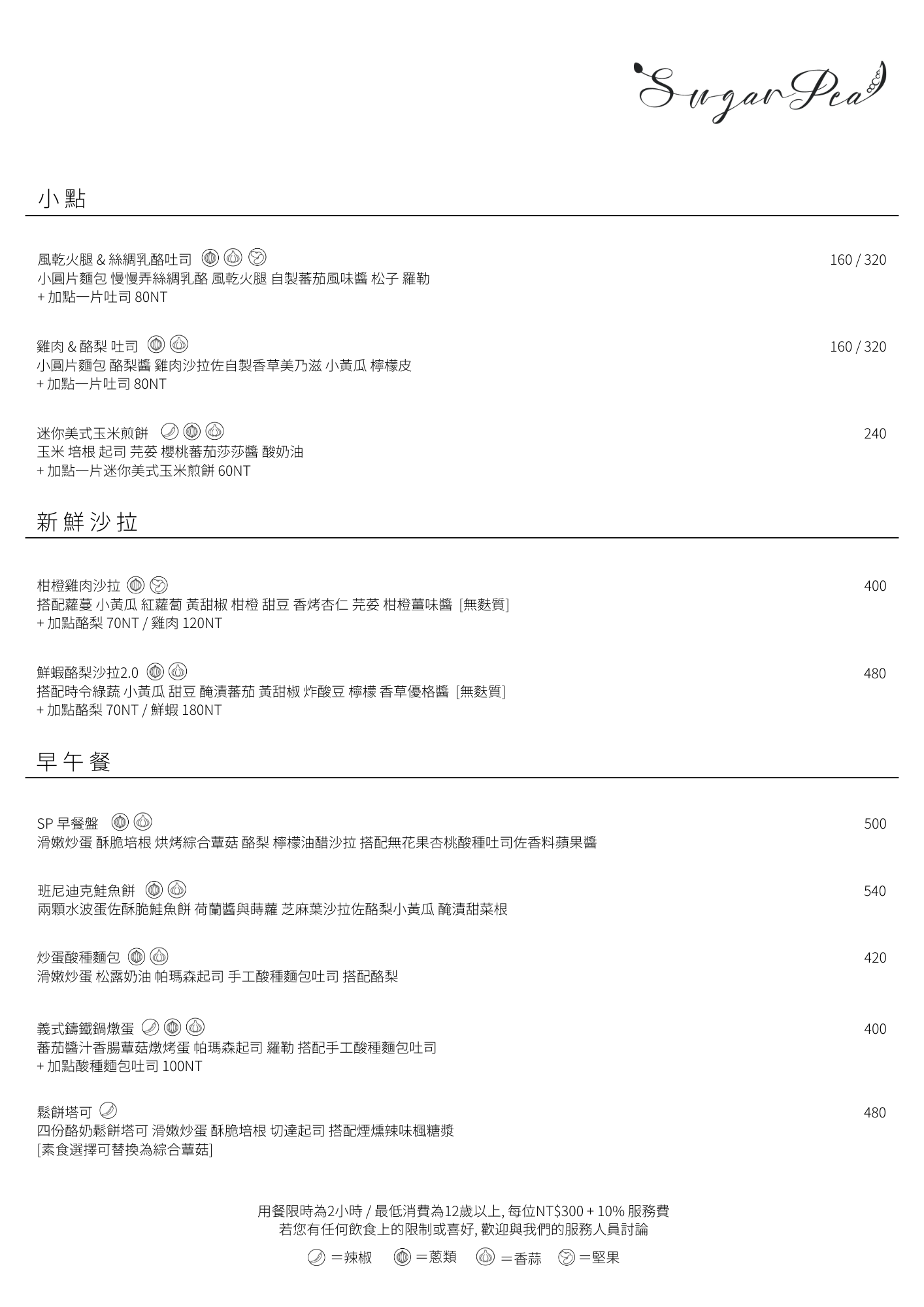 Sugar Pea

小點

風乾火腿 & 絲綢乳酪吐司 160 / 320
小圓片麵包 慢慢弄絲綢乳酪 風乾火腿 自製蕃茄風味醬 松子 羅勒
+ 加點一片吐司 80NT

雞肉 & 酪梨 吐司 160 / 320
小圓片麵包 酪梨醬 雞肉沙拉佐自製香草美乃滋 小黃瓜 檸檬皮
+ 加點一片吐司 80NT

迷你美式玉米煎餅 240
玉米 培根 起司 芫荽 櫻桃蕃茄莎莎醬 酸奶油
+ 加點一片迷你美式玉米煎餅 60NT

新鮮沙拉

柑橙雞肉沙拉 400
搭配蘿蔓 小黃瓜 紅蘿蔔 黃甜椒 柑橙 甜豆 香烤杏仁 芫荽 柑橙薑味醬 [無麩質]
+ 加點酪梨 70NT / 雞肉 120NT

鮮蝦酪梨沙拉2.0 480
搭配時令綠蔬 小黃瓜 甜豆 醃漬蕃茄 黃甜椒 炸酸豆 檸檬 香草優格醬 [無麩質]
+ 加點酪梨 70NT / 鮮蝦 180NT

早午餐

SP 早餐盤 500
滑嫩炒蛋 酥脆培根 烘烤綜合蕈菇 酪梨 檸檬油醋沙拉 搭配無花果杏桃酸種吐司佐香料蘋果醬

班尼迪克鮭魚餅 540
兩顆水波蛋佐酥脆鮭魚餅 荷蘭醬與蒔蘿 芝麻葉沙拉佐酪梨小黃瓜 醃漬甜菜根

炒蛋酸種麵包 420
滑嫩炒蛋 松露奶油 帕瑪森起司 手工酸種麵包吐司 搭配酪梨

義式鑄鐵鍋燉蛋 400
蕃茄醬汁香腸蕈菇燉烤蛋 帕瑪森起司 羅勒 搭配手工酸種麵包吐司
+ 加點酸種麵包吐司 100NT

鬆餅塔可 480
四份酪奶鬆餅塔可 滑嫩炒蛋 酥脆培根 切達起司 搭配煙燻辣味楓糖漿
[素食選擇可替換為綜合蕈菇]

用餐限時為2小時 / 最低消費為12歲以上, 每位NT$300 + 10% 服務費
若您有任何飲食上的限制或喜好, 歡迎與我們的服務人員討論

=辣椒 =蔥類 =香蒜 =堅果